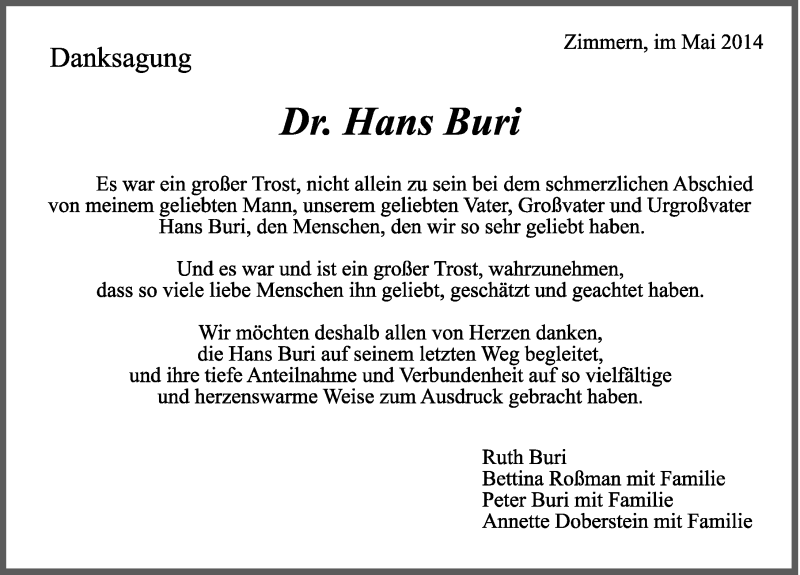 Danksagung

Zimmern, im Mai 2014

Dr. Hans Buri

Es war ein großer Trost, nicht allein zu sein bei dem schmerzlichen Abschied von meinem geliebten Mann, unserem geliebten Vater, Großvater und Urgroßvater Hans Buri, den Menschen, den wir so sehr geliebt haben.

Und es war und ist ein großer Trost, wahrzunehmen, dass so viele liebe Menschen ihn geliebt, geschätzt und geachtet haben.

Wir möchten deshalb allen von Herzen danken, die Hans Buri auf seinem letzten Weg begleitet, und ihre tiefe Anteilnahme und Verbundenheit auf so vielfältige und herzenswarme Weise zum Ausdruck gebracht haben.

Ruth Buri
Bettina Roßman mit Familie
Peter Buri mit Familie
Annette Doberstein mit Familie